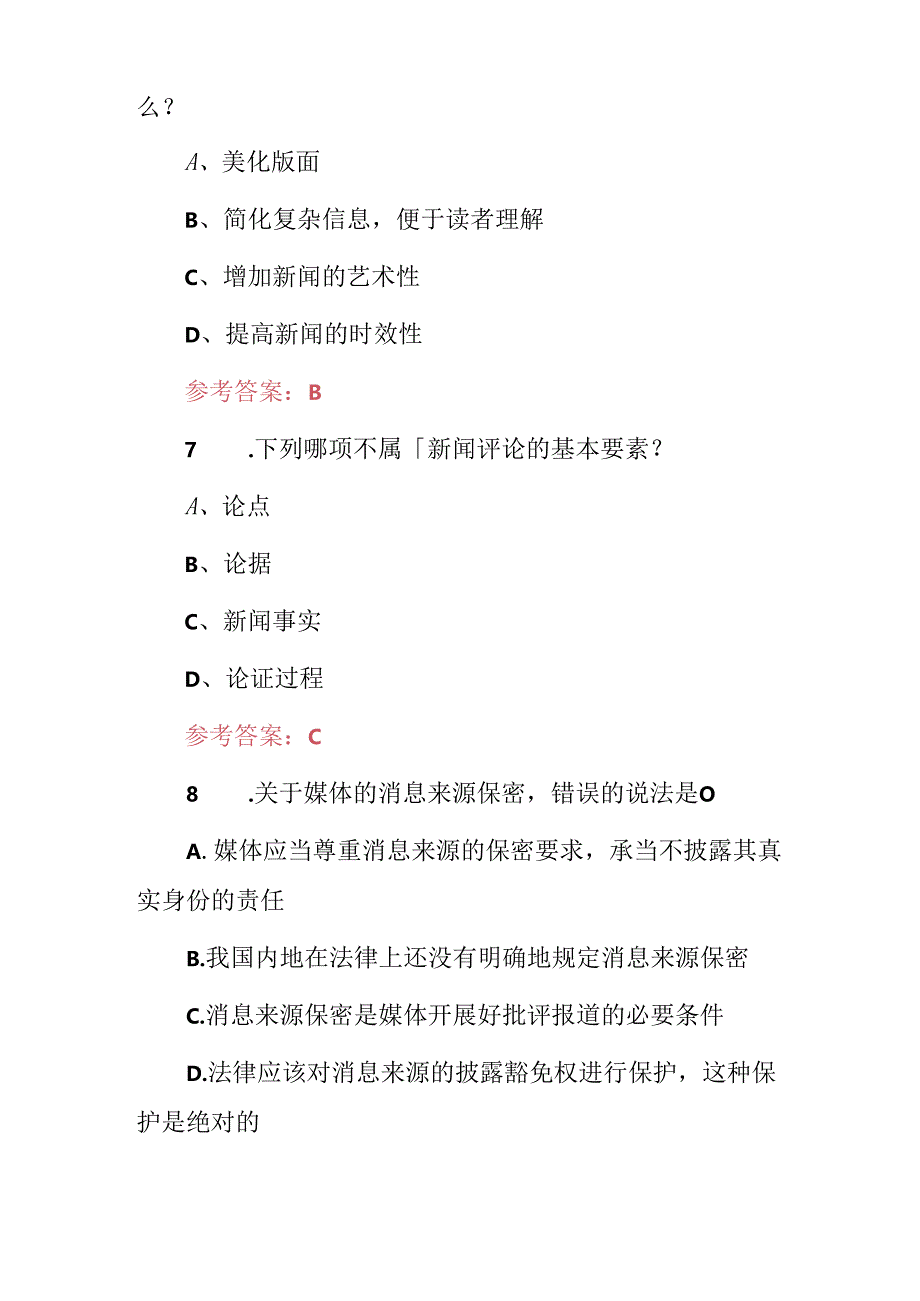 么？

A、美化版面

B、简化复杂信息，便于读者理解

C、增加新闻的艺术性

D、提高新闻的时效性

参考答案：B

7　.下列哪项不属「新闻评论的基本要素？

A、论点

B、论据

C、新闻事实

D、论证过程

参考答案：C

8　.关于媒体的消息来源保密，错误的说法是O

A. 媒体应当尊重消息来源的保密要求，承当不披露其真实身份的责任

B.我国内地在法律上还没有明确地规定消息来源保密

C.消息来源保密是媒体开展好批评报道的必要条件

D.法律应该对消息来源的披露豁免权进行保护，这种保护是绝对的